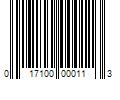 0 17100 00011 3